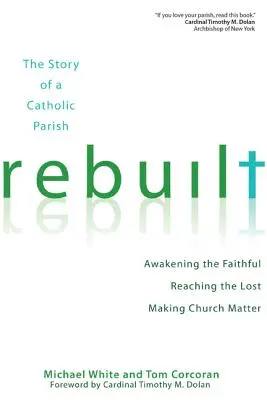 "If you love your parish, read this book."
Cardinal Timothy M. Dolan
Archbishop of New York

The Story of a Catholic Parish

rebuilt

Awakening the Faithful
Reaching the Lost
Making Church Matter

Michael White and Tom Corcoran
Foreword by Cardinal Timothy M. Dolan